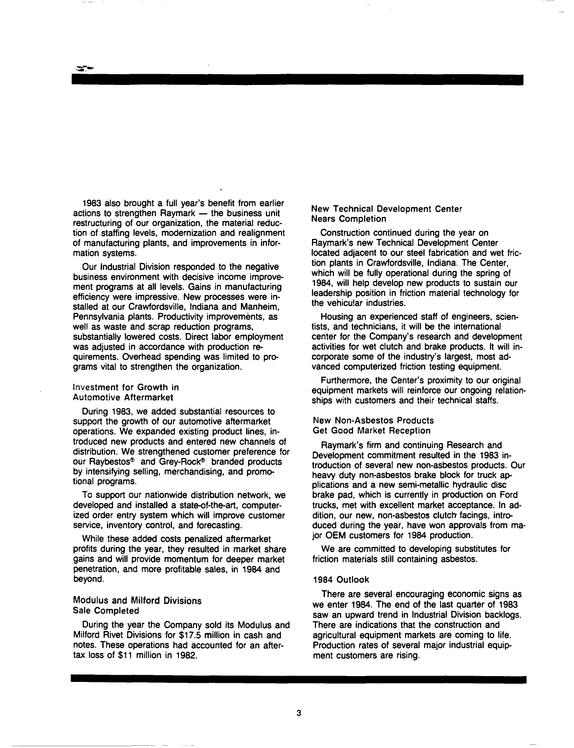 1983 also brought a full year's benefit from earlier actions to strengthen Raymark — the business unit restructuring of our organization, the material reduction of staffing levels, modernization and realignment of manufacturing plants, and improvements in information systems.

Our Industrial Division responded to the negative business environment with decisive income improvement programs at all levels. Gains in manufacturing efficiency were impressive. New processes were installed at our Crawfordsville, Indiana and Manheim, Pennsylvania plants. Productivity improvements, as well as waste and scrap reduction programs, substantially lowered costs. Direct labor employment was adjusted in accordance with production requirements. Overhead spending was limited to programs vital to strengthen the organization.

Investment for Growth in
Automotive Aftermarket

During 1983, we added substantial resources to support the growth of our automotive aftermarket operations. We expanded existing product lines, introduced new products and entered new channels of distribution. We strengthened customer preference for our Raybestos® and Grey-Rock® branded products by intensifying selling, merchandising, and promotional programs.

To support our nationwide distribution network, we developed and installed a state-of-the-art, computerized order entry system which will improve customer service, inventory control, and forecasting.

While these added costs penalized aftermarket profits during the year, they resulted in market share gains and will provide momentum for deeper market penetration, and more profitable sales, in 1984 and beyond.

Modulus and Milford Divisions
Sale Completed

During the year the Company sold its Modulus and Milford Rivet Divisions for $17.5 million in cash and notes. These operations had accounted for an after-tax loss of $11 million in 1982.

New Technical Development Center
Nears Completion

Construction continued during the year on Raymark's new Technical Development Center located adjacent to our steel fabrication and wet friction plants in Crawfordsville, Indiana. The Center, which will be fully operational during the spring of 1984, will help develop new products to sustain our leadership position in friction material technology for the vehicular industries.

Housing an experienced staff of engineers, scientists, and technicians, it will be the international center for the Company's research and development activities for wet clutch and brake products. It will incorporate some of the industry's largest, most advanced computerized friction testing equipment.

Furthermore, the Center's proximity to our original equipment markets will reinforce our ongoing relationships with customers and their technical staffs.

New Non-Asbestos Products
Get Good Market Reception

Raymark's firm and continuing Research and Development commitment resulted in the 1983 introduction of several new non-asbestos products. Our heavy duty non-asbestos brake block for truck applications and a new semi-metallic hydraulic disc brake pad, which is currently in production on Ford trucks, met with excellent market acceptance. In addition, our new, non-asbestos clutch facings, introduced during the year, have won approvals from major OEM customers for 1984 production.

We are committed to developing substitutes for friction materials still containing asbestos.

1984 Outlook

There are several encouraging economic signs as we enter 1984. The end of the last quarter of 1983 saw an upward trend in Industrial Division backlogs. There are indications that the construction and agricultural equipment markets are coming to life. Production rates of several major industrial equipment customers are rising.

3